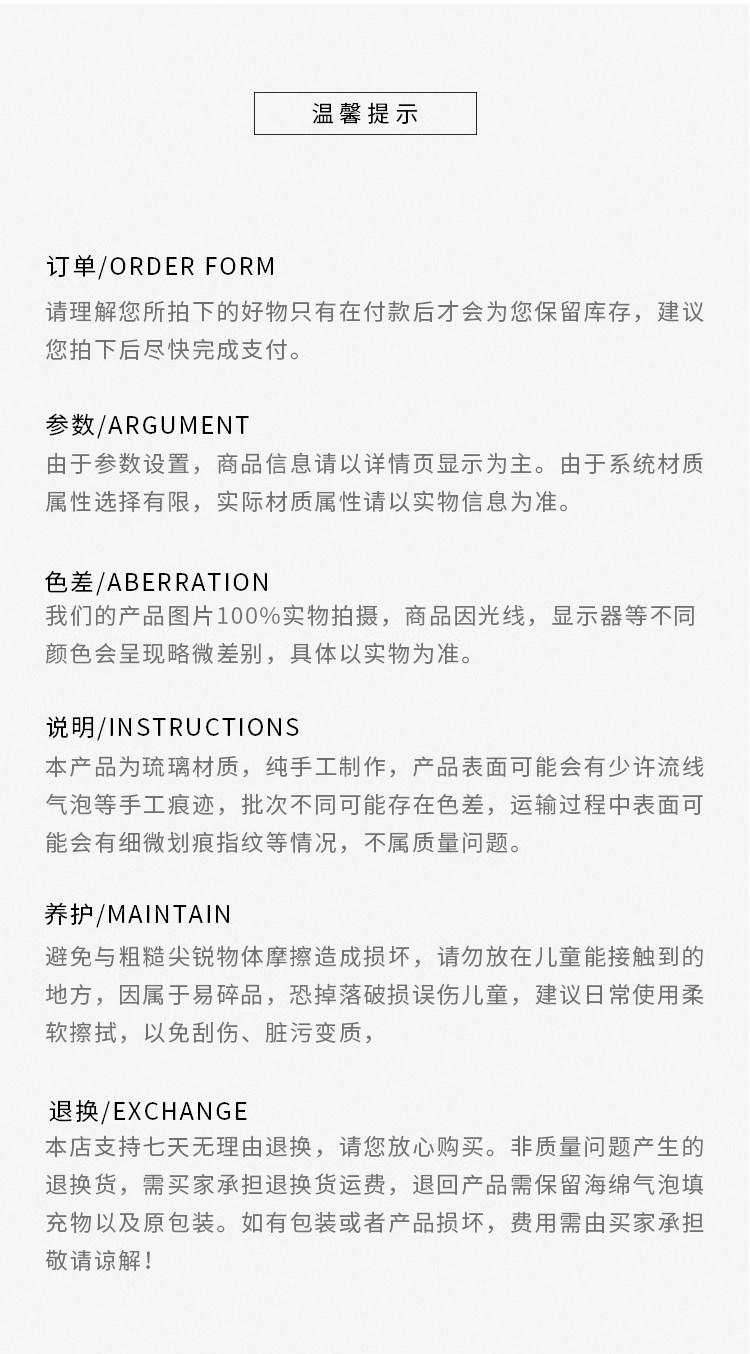 温馨提示

订单/ORDER FORM
请理解您所拍下的好物只有在付款后才会为您保留库存，建议您拍下后尽快完成支付。

参数/ARGUMENT
由于参数设置，商品信息请以详情页显示为主。由于系统材质属性选择有限，实际材质属性请以实物信息为准。

色差/ABERRATION
我们的产品图片100%实物拍摄，商品因光线，显示器等不同颜色会呈现略微差别，具体以实物为准。

说明/INSTRUCTIONS
本产品为琉璃材质，纯手工制作，产品表面可能会有少许流线气泡等手工痕迹，批次不同可能存在色差，运输过程中表面可能会有细微划痕指纹等情况，不属质量问题。

养护/MAINTAIN
避免与粗糙尖锐物体摩擦造成损坏，请勿放在儿童能接触到的地方，因属于易碎品，恐掉落破损误伤儿童，建议日常使用柔软擦拭，以免刮伤、脏污变质，

退换/EXCHANGE
本店支持七天无理由退换，请您放心购买。非质量问题产生的退换货，需买家承担退换货运费，退回产品需保留海绵气泡填充物以及原包装。如有包装或者产品损坏，费用需由买家承担敬请谅解！